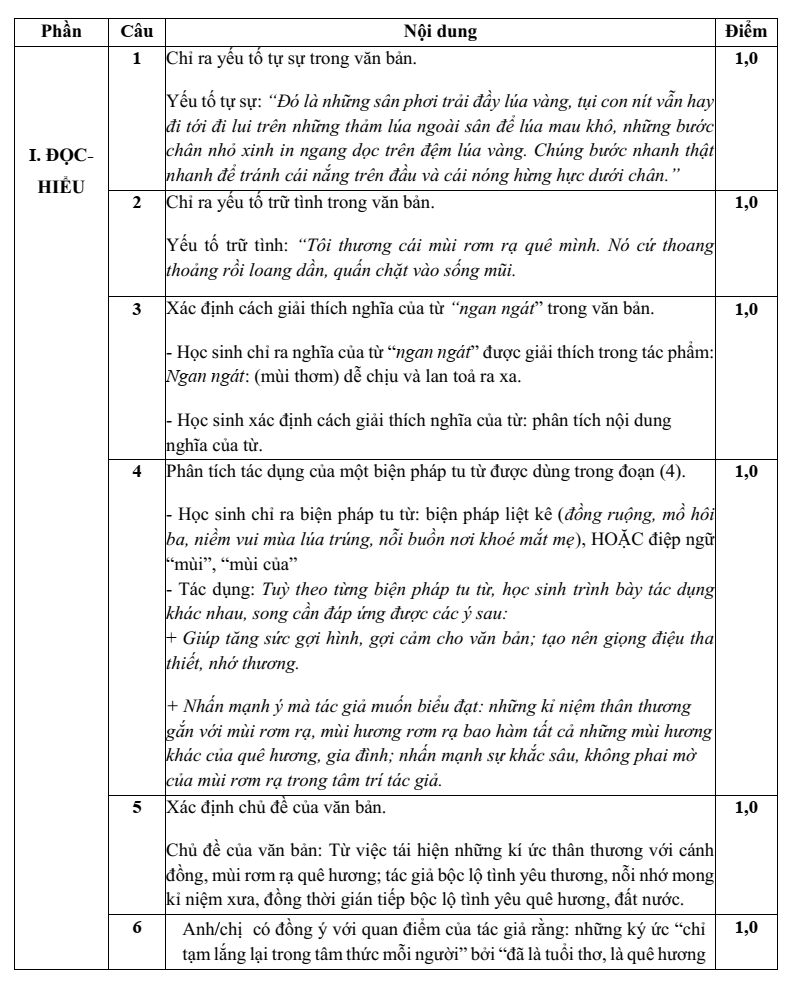 | Phần | Câu | Nội dung | Điểm |
|---|---|---|---|
| I. ĐỌC-HIỂU | 1 | Chỉ ra yếu tố tự sự trong văn bản. Yếu tố tự sự: "Đó là những sân phơi trải đầy lúa vàng, tụi con nít vẫn hay đi tới đi lui trên những thảm lúa ngoài sân để lúa mau khô, những bước chân nhỏ xinh in ngang dọc trên đệm lúa vàng. Chúng bước nhanh thật nhanh để tránh cái nắng trên đầu và cái nóng hừng hực dưới chân." | 1,0 |
|  | 2 | Chỉ ra yếu tố trữ tình trong văn bản. Yếu tố trữ tình: "Tôi thương cái mùi rơm rạ quê mình. Nó cứ thoang thoảng rồi loang dần, quấn chặt vào sống mũi. | 1,0 |
|  | 3 | Xác định cách giải thích nghĩa của từ "ngan ngát" trong văn bản. - Học sinh chỉ ra nghĩa của từ "ngan ngát" được giải thích trong tác phẩm: Ngan ngát: (mùi thơm) dễ chịu và lan toả ra xa. - Học sinh xác định cách giải thích nghĩa của từ: phân tích nội dung nghĩa của từ. | 1,0 |
|  | 4 | Phân tích tác dụng của một biện pháp tu từ được dùng trong đoạn (4). - Học sinh chỉ ra biện pháp tu từ: biện pháp liệt kê (đồng ruộng, mồ hôi ba, niềm vui mùa lúa trúng, nỗi buồn nơi khoé mắt mẹ), HOẶC điệp ngữ "mùi", "mùi của" - Tác dụng: Tuỳ theo từng biện pháp tu từ, học sinh trình bày tác dụng khác nhau, song cần đáp ứng được các ý sau: + Giúp tăng sức gợi hình, gợi cảm cho văn bản; tạo nên giọng điệu tha thiết, nhớ thương. + Nhấn mạnh ý mà tác giả muốn biểu đạt: những kỉ niệm thân thương gắn với mùi rơm rạ, mùi hương rơm rạ bao hàm tất cả những mùi hương khác của quê hương, gia đình; nhấn mạnh sự khắc sâu, không phai mờ của mùi rơm rạ trong tâm trí tác giả. | 1,0 |
|  | 5 | Xác định chủ đề của văn bản. Chủ đề của văn bản: Từ việc tái hiện những kí ức thân thương với cánh đồng, mùi rơm rạ quê hương; tác giả bộc lộ tình yêu thương, nỗi nhớ mong kỉ niệm xưa, đồng thời gián tiếp bộc lộ tình yêu quê hương, đất nước. | 1,0 |
|  | 6 | Anh/chị có đồng ý với quan điểm của tác giả rằng: những ký ức "chỉ tạm lắng lại trong tâm thức mỗi người" bởi "đã là tuổi thơ, là quê hương | 1,0 |